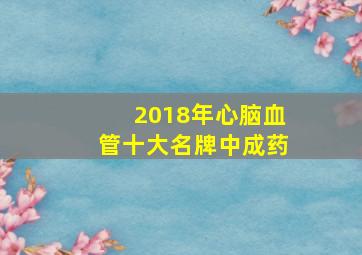 2018年心脑血管十大名牌中成药